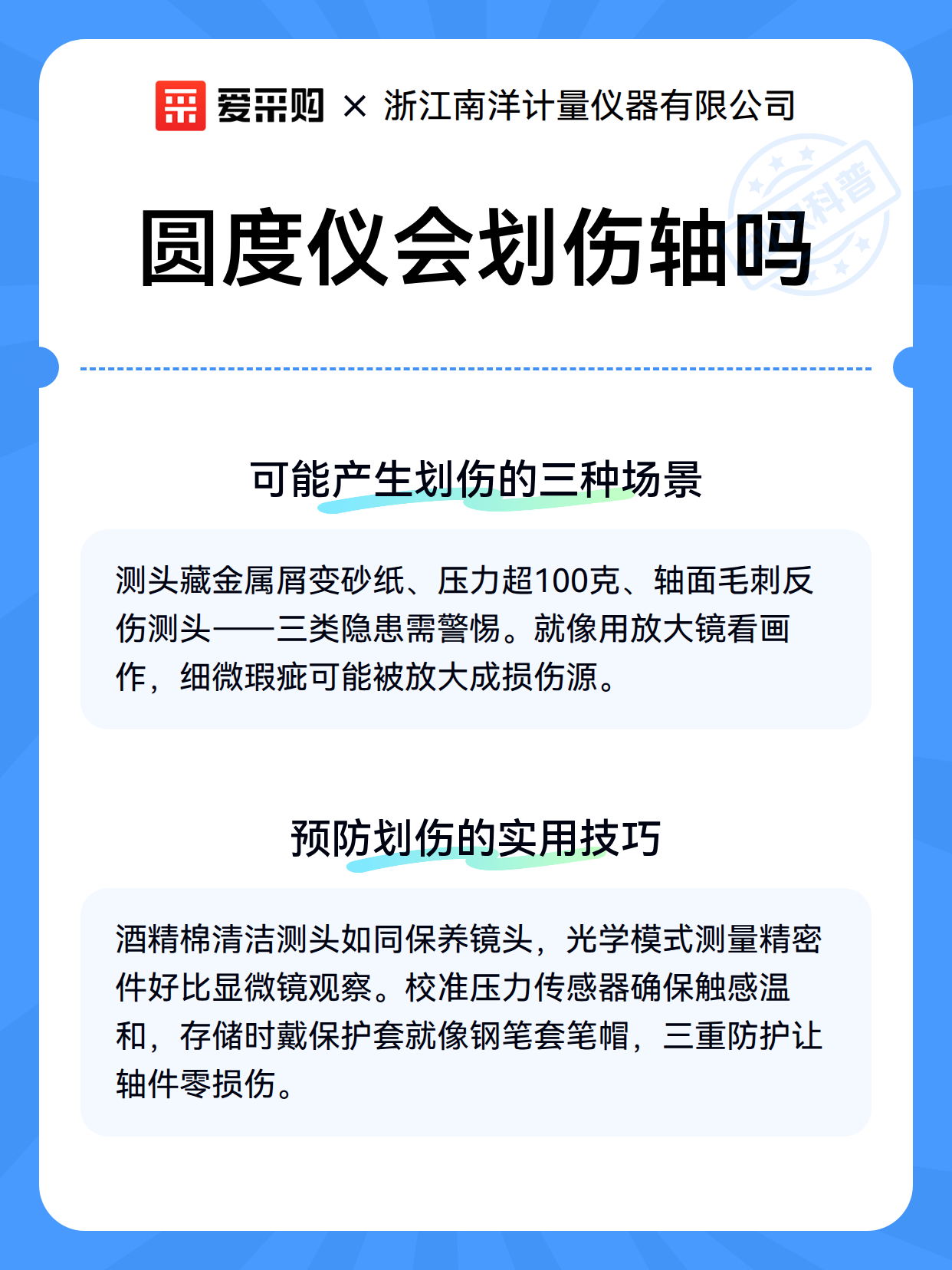 爱采购 × 浙江南洋计量仪器有限公司

科普

圆度仪会划伤轴吗

可能产生划伤的三种场景

测头藏金属屑变砂纸、压力超100克、轴面毛刺反伤测头——三类隐患需警惕。就像用放大镜看画作，细微瑕疵可能被放大成损伤源。

预防划伤的实用技巧

酒精棉清洁测头如同保养镜头，光学模式测量精密件好比显微镜观察。校准压力传感器确保触感温和，存储时戴保护套就像钢笔套笔帽，三重防护让轴件零损伤。